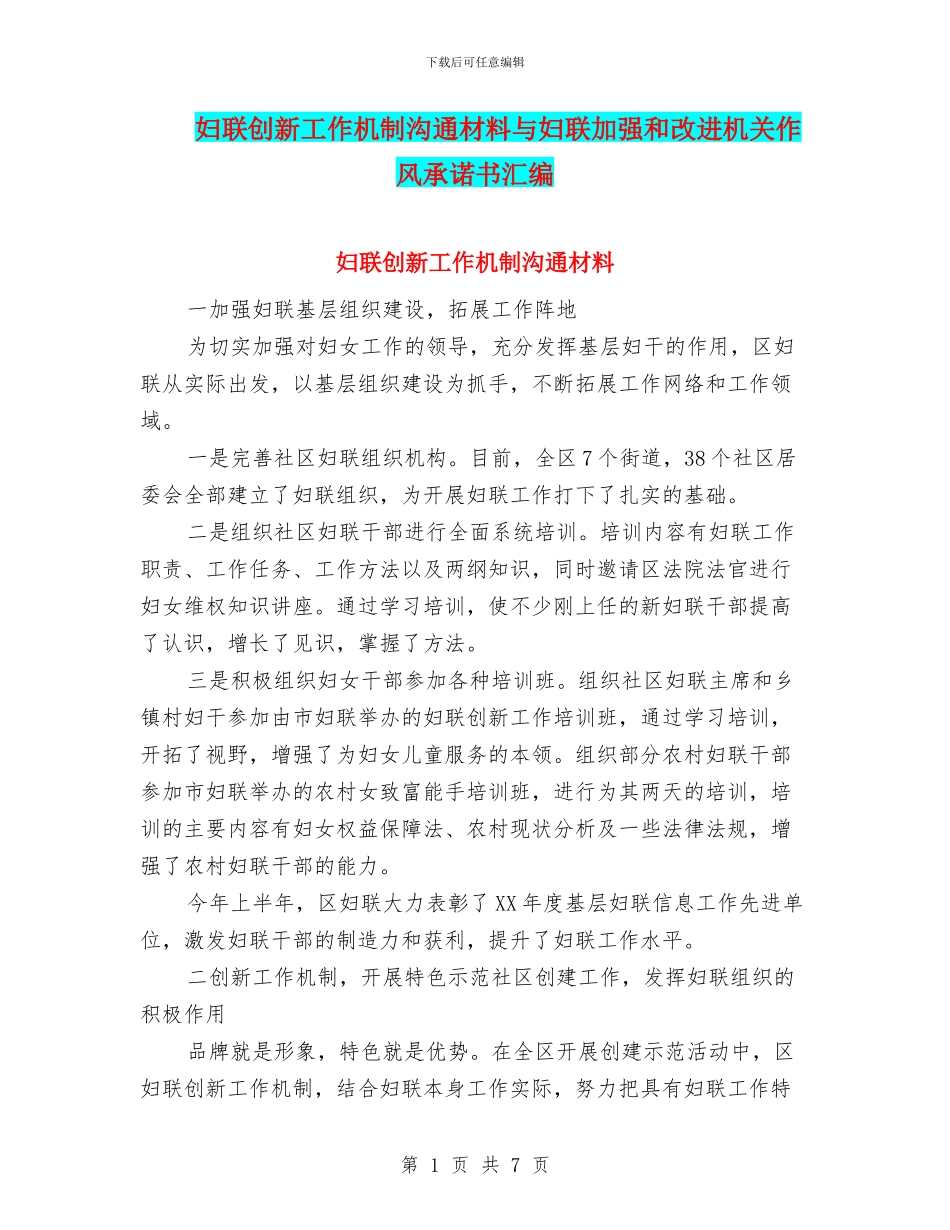 下载后可任意编辑

妇联创新工作机制沟通材料与妇联加强和改进机关作风承诺书汇编

妇联创新工作机制沟通材料

一加强妇联基层组织建设，拓展工作阵地

为切实加强对妇女工作的领导，充分发挥基层妇干的作用，区妇联从实际出发，以基层组织建设为抓手，不断拓展工作网络和工作领域。

一是完善社区妇联组织机构。目前，全区7个街道，38个社区居委会全部建立了妇联组织，为开展妇联工作打下了扎实的基础。

二是组织社区妇联干部进行全面系统培训。培训内容有妇联工作职责、工作任务、工作方法以及两纲知识，同时邀请区法院法官进行妇女维权知识讲座。通过学习培训，使不少刚上任的新妇联干部提高了认识，增长了见识，掌握了方法。

三是积极组织妇女干部参加各种培训班。组织社区妇联主席和乡镇村妇干参加由市妇联举办的妇联创新工作培训班，通过学习培训，开拓了视野，增强了为妇女儿童服务的本领。组织部分农村妇联干部参加市妇联举办的农村女致富能手培训班，进行为其两天的培训，培训的主要内容有妇女权益保障法、农村现状分析及一些法律法规，增强了农村妇联干部的能力。

今年上半年，区妇联大力表彰了XX年度基层妇联信息工作先进单位，激发妇联干部的制造力和获利，提升了妇联工作水平。

二创新工作机制，开展特色示范社区创建工作，发挥妇联组织的积极作用

品牌就是形象，特色就是优势。在全区开展创建示范活动中，区妇联创新工作机制，结合妇联本身工作实际，努力把具有妇联工作特

第 1 页 共 7 页